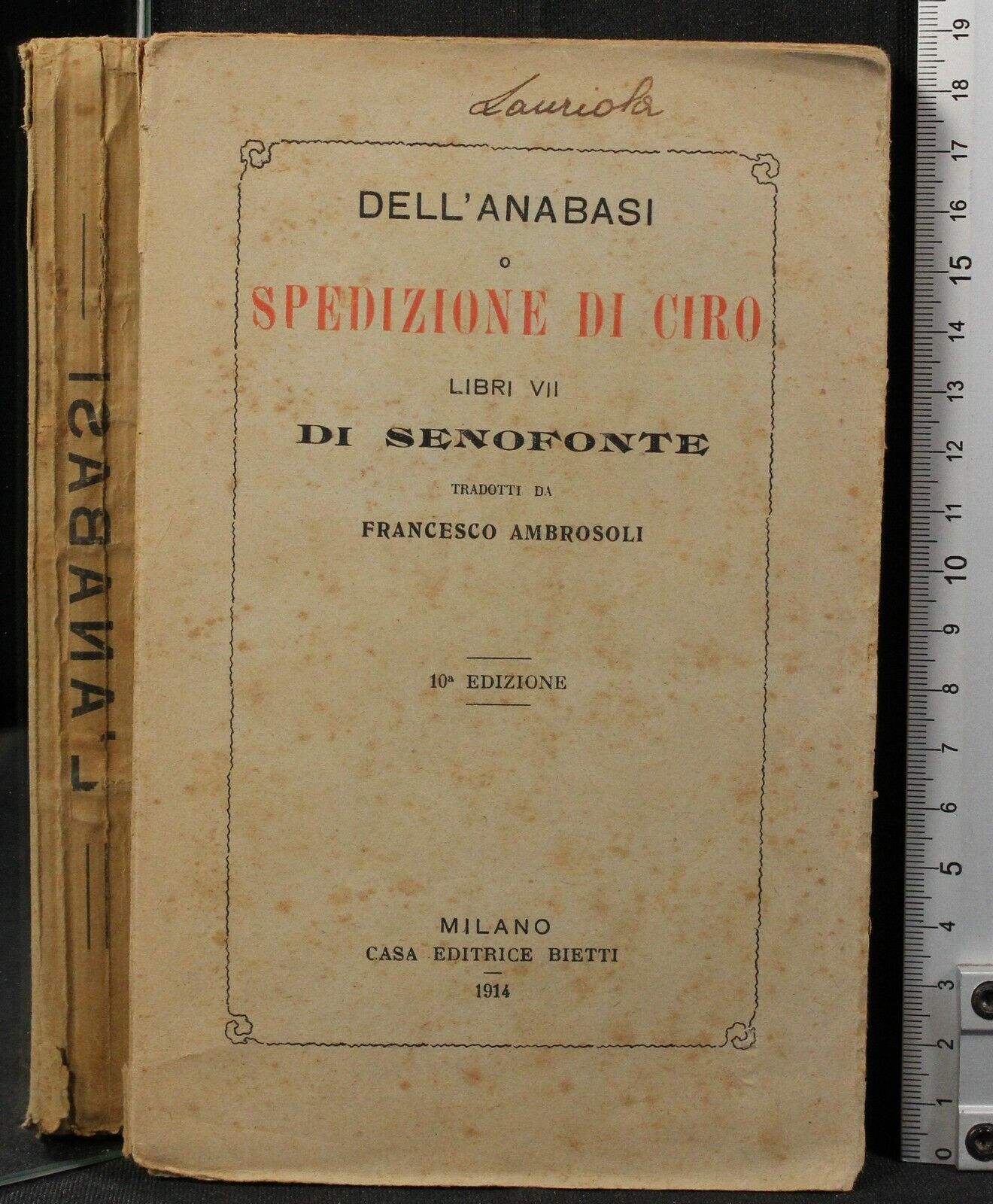 Lauriola

DELL'ANABASI
O
SPEDIZIONE DI CIRO
LIBRI VII
DI SENOFONTE
TRADOTTI DA
FRANCESCO AMBROSOLI

10ª EDIZIONE

MILANO
CASA EDITRICE BIETTI
1914

L'ANABASI

0 1 2 3 4 5 6 7 8 9 10 11 12 13 14 15 16 17 18 19